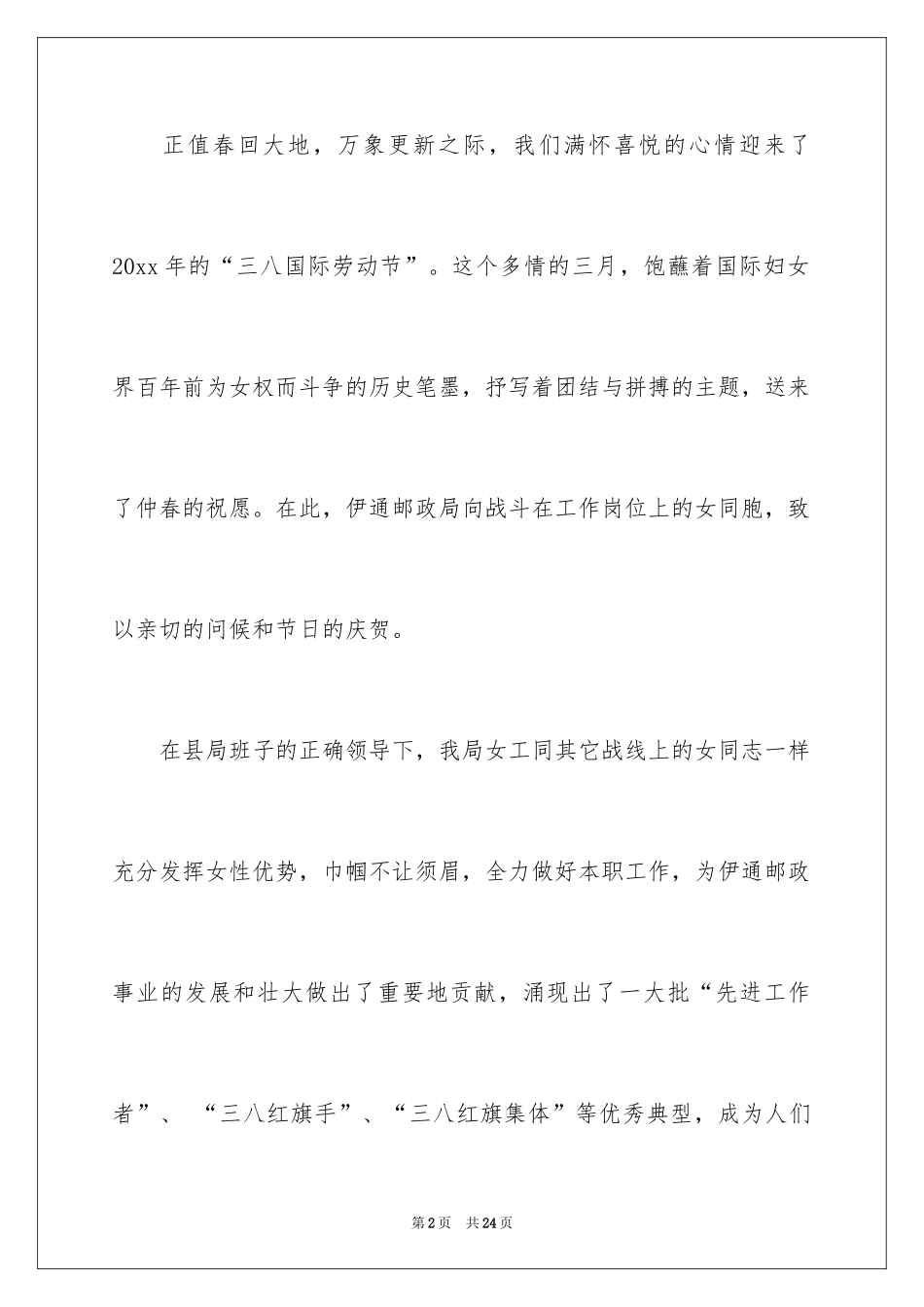 正值春回大地，万象更新之际，我们满怀喜悦的心情迎来了20xx年的“三八国际劳动节”。这个多情的三月，饱蘸着国际妇女界百年前为女权而斗争的历史笔墨，抒写着团结与拼搏的主题，送来了仲春的祝愿。在此，伊通邮政局向战斗在工作岗位上的女同胞，致以亲切的问候和节日的庆贺。

在县局班子的正确领导下，我局女工同其它战线上的女同志一样充分发挥女性优势，巾帼不让须眉，全力做好本职工作，为伊通邮政事业的发展和壮大做出了重要地贡献，涌现出了一大批“先进工作者”、“三八红旗手”、“三八红旗集体”等优秀典型，成为人们

第2页 共24页